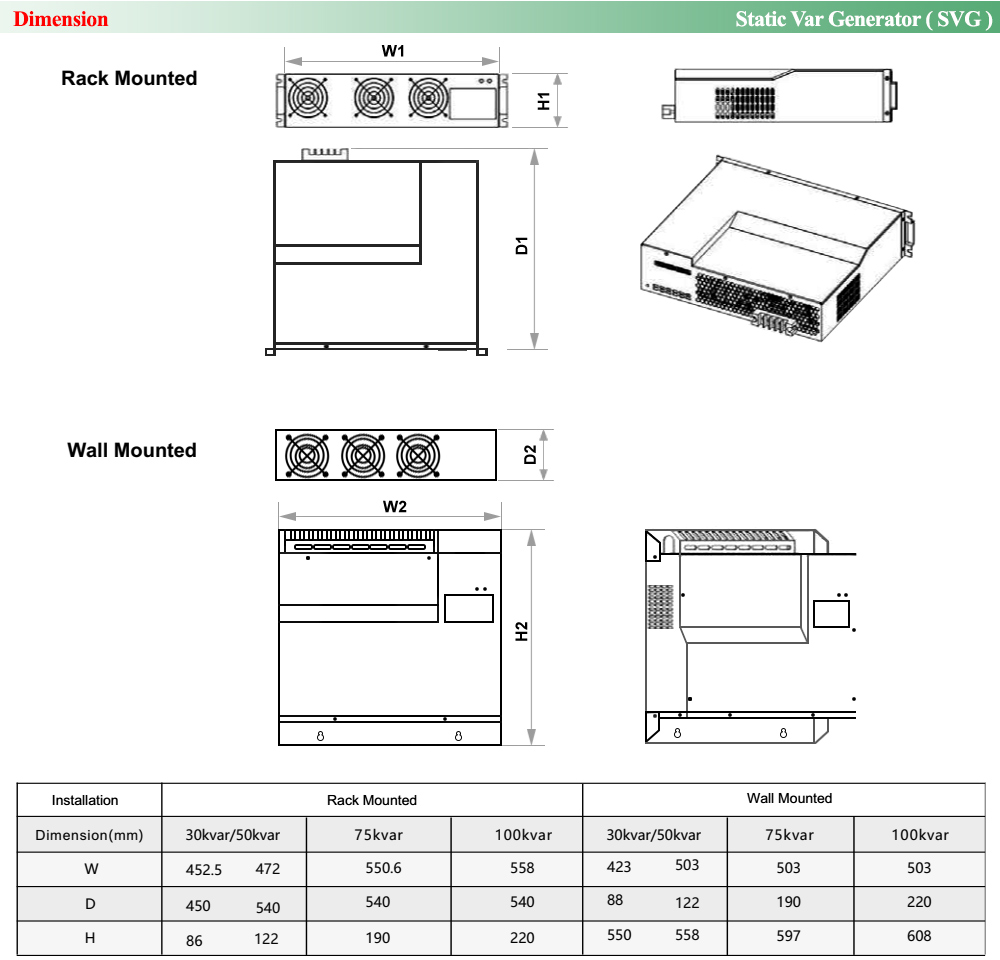 Dimension

Static Var Generator ( SVG )

Rack Mounted

W1

H1

D1

Wall Mounted

D2

W2

H2

| Installation | Rack Mounted | | | Wall Mounted | | |
|---|---|---|---|---|---|---|
| Dimension(mm) | 30kvar/50kvar | 75kvar | 100kvar | 30kvar/50kvar | 75kvar | 100kvar |
| W | 452.5 472 | 550.6 | 558 | 423 503 | 503 | 503 |
| D | 450 540 | 540 | 540 | 88 122 | 190 | 220 |
| H | 86 122 | 190 | 220 | 550 558 | 597 | 608 |